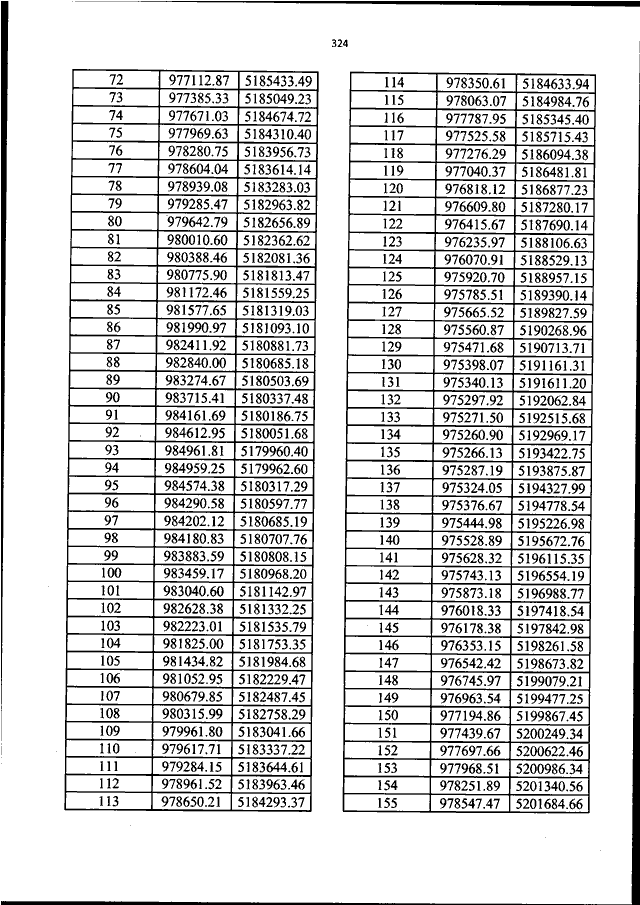 324

| 72 | 977112.87 | 5185433.49 |
|---|---|---|
| 73 | 977385.33 | 5185049.23 |
| 74 | 977671.03 | 5184674.72 |
| 75 | 977969.63 | 5184310.40 |
| 76 | 978280.75 | 5183956.73 |
| 77 | 978604.04 | 5183614.14 |
| 78 | 978939.08 | 5183283.03 |
| 79 | 979285.47 | 5182963.82 |
| 80 | 979642.79 | 5182656.89 |
| 81 | 980010.60 | 5182362.62 |
| 82 | 980388.46 | 5182081.36 |
| 83 | 980775.90 | 5181813.47 |
| 84 | 981172.46 | 5181559.25 |
| 85 | 981577.65 | 5181319.03 |
| 86 | 981990.97 | 5181093.10 |
| 87 | 982411.92 | 5180881.73 |
| 88 | 982840.00 | 5180685.18 |
| 89 | 983274.67 | 5180503.69 |
| 90 | 983715.41 | 5180337.48 |
| 91 | 984161.69 | 5180186.75 |
| 92 | 984612.95 | 5180051.68 |
| 93 | 984961.81 | 5179960.40 |
| 94 | 984959.25 | 5179962.60 |
| 95 | 984574.38 | 5180317.29 |
| 96 | 984290.58 | 5180597.77 |
| 97 | 984202.12 | 5180685.19 |
| 98 | 984180.83 | 5180707.76 |
| 99 | 983883.59 | 5180808.15 |
| 100 | 983459.17 | 5180968.20 |
| 101 | 983040.60 | 5181142.97 |
| 102 | 982628.38 | 5181332.25 |
| 103 | 982223.01 | 5181535.79 |
| 104 | 981825.00 | 5181753.35 |
| 105 | 981434.82 | 5181984.68 |
| 106 | 981052.95 | 5182229.47 |
| 107 | 980679.85 | 5182487.45 |
| 108 | 980315.99 | 5182758.29 |
| 109 | 979961.80 | 5183041.66 |
| 110 | 979617.71 | 5183337.22 |
| 111 | 979284.15 | 5183644.61 |
| 112 | 978961.52 | 5183963.46 |
| 113 | 978650.21 | 5184293.37 |

| 114 | 978350.61 | 5184633.94 |
|---|---|---|
| 115 | 978063.07 | 5184984.76 |
| 116 | 977787.95 | 5185345.40 |
| 117 | 977525.58 | 5185715.43 |
| 118 | 977276.29 | 5186094.38 |
| 119 | 977040.37 | 5186481.81 |
| 120 | 976818.12 | 5186877.23 |
| 121 | 976609.80 | 5187280.17 |
| 122 | 976415.67 | 5187690.14 |
| 123 | 976235.97 | 5188106.63 |
| 124 | 976070.91 | 5188529.13 |
| 125 | 975920.70 | 5188957.15 |
| 126 | 975785.51 | 5189390.14 |
| 127 | 975665.52 | 5189827.59 |
| 128 | 975560.87 | 5190268.96 |
| 129 | 975471.68 | 5190713.71 |
| 130 | 975398.07 | 5191161.31 |
| 131 | 975340.13 | 5191611.20 |
| 132 | 975297.92 | 5192062.84 |
| 133 | 975271.50 | 5192515.68 |
| 134 | 975260.90 | 5192969.17 |
| 135 | 975266.13 | 5193422.75 |
| 136 | 975287.19 | 5193875.87 |
| 137 | 975324.05 | 5194327.99 |
| 138 | 975376.67 | 5194778.54 |
| 139 | 975444.98 | 5195226.98 |
| 140 | 975528.89 | 5195672.76 |
| 141 | 975628.32 | 5196115.35 |
| 142 | 975743.13 | 5196554.19 |
| 143 | 975873.18 | 5196988.77 |
| 144 | 976018.33 | 5197418.54 |
| 145 | 976178.38 | 5197842.98 |
| 146 | 976353.15 | 5198261.58 |
| 147 | 976542.42 | 5198673.82 |
| 148 | 976745.97 | 5199079.21 |
| 149 | 976963.54 | 5199477.25 |
| 150 | 977194.86 | 5199867.45 |
| 151 | 977439.67 | 5200249.34 |
| 152 | 977697.66 | 5200622.46 |
| 153 | 977968.51 | 5200986.34 |
| 154 | 978251.89 | 5201340.56 |
| 155 | 978547.47 | 5201684.66 |